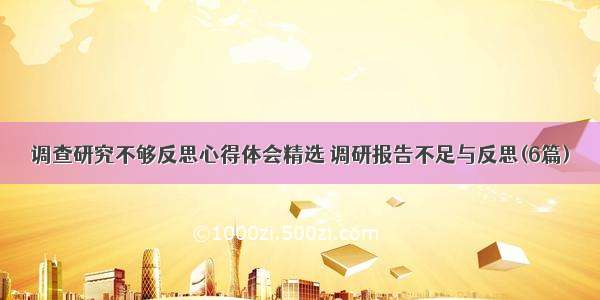 调查研究不够反思心得体会精选 调研报告不足与反思(6篇)

©1000zi.500zi.com